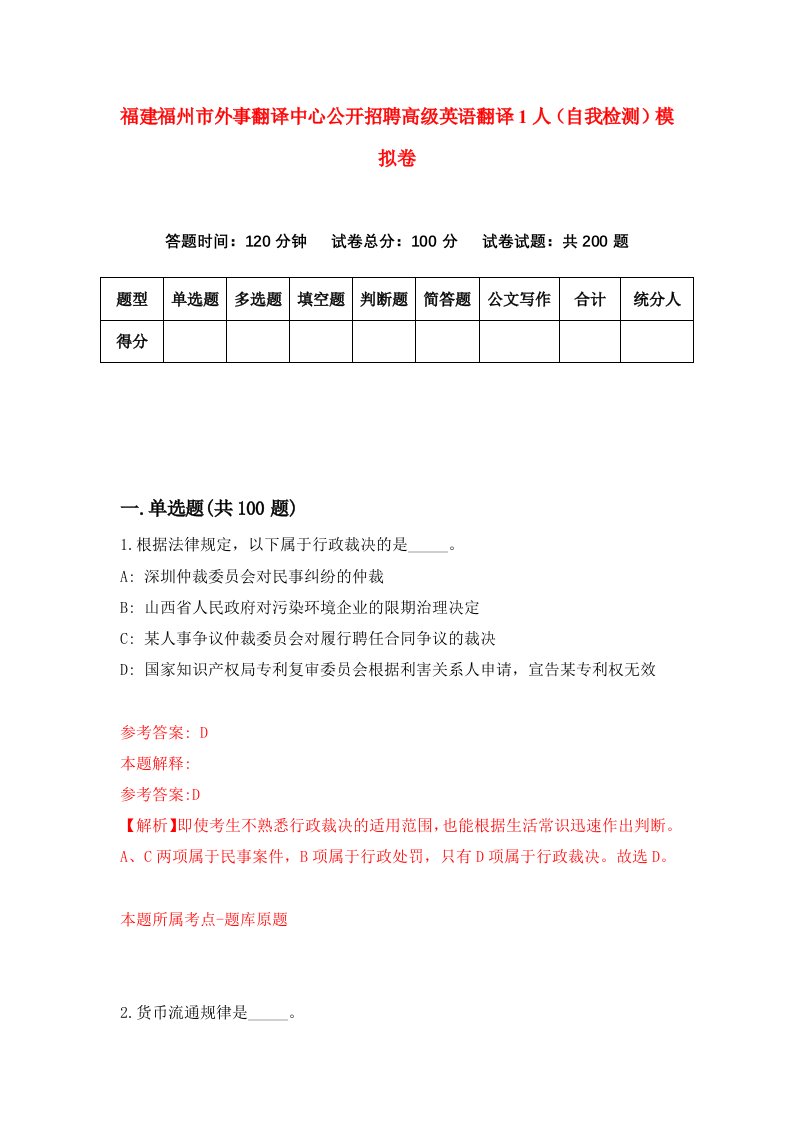 福建福州市外事翻译中心公开招聘高级英语翻译1人（自我检测）模拟卷

答题时间：120分钟　试卷总分：100分　试卷试题：共200题

| 题型 | 单选题 | 多选题 | 填空题 | 判断题 | 简答题 | 公文写作 | 合计 | 统分人 |
|---|---|---|---|---|---|---|---|---|
| 得分 | | | | | | | | |

一.单选题(共100题)

1.根据法律规定，以下属于行政裁决的是_____。

A: 深圳仲裁委员会对民事纠纷的仲裁

B: 山西省人民政府对污染环境企业的限期治理决定

C: 某人事争议仲裁委员会对履行聘任合同争议的裁决

D: 国家知识产权局专利复审委员会根据利害关系人申请，宣告某专利权无效

参考答案: D

本题解释:

参考答案:D

【解析】即使考生不熟悉行政裁决的适用范围,也能根据生活常识迅速作出判断。A、C两项属于民事案件，B项属于行政处罚，只有D项属于行政裁决。故选D。

本题所属考点-题库原题

2.货币流通规律是_____。